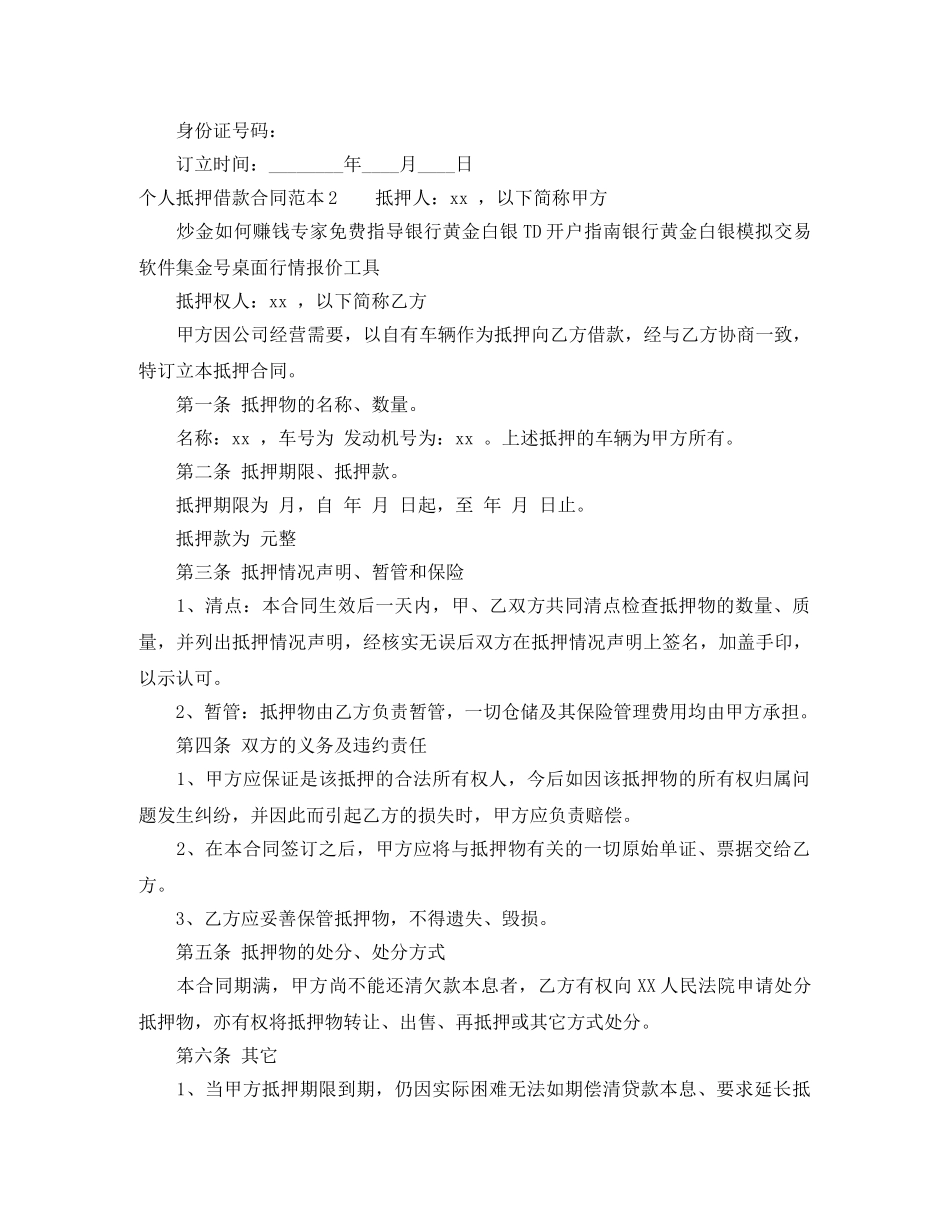 身份证号码：

订立时间：________年____月____日

个人抵押借款合同范本2　　抵押人：xx ，以下简称甲方

炒金如何赚钱专家免费指导银行黄金白银TD开户指南银行黄金白银模拟交易软件集金号桌面行情报价工具

抵押权人：xx ，以下简称乙方

甲方因公司经营需要，以自有车辆作为抵押向乙方借款，经与乙方协商一致，特订立本抵押合同。

第一条 抵押物的名称、数量。

名称：xx ，车号为 发动机号为：xx 。上述抵押的车辆为甲方所有。

第二条 抵押期限、抵押款。

抵押期限为 月，自 年 月 日起，至 年 月 日止。

抵押款为 元整

第三条 抵押情况声明、暂管和保险

1、清点：本合同生效后一天内，甲、乙双方共同清点检查抵押物的数量、质量，并列出抵押情况声明，经核实无误后双方在抵押情况声明上签名，加盖手印，以示认可。

2、暂管：抵押物由乙方负责暂管，一切仓储及其保险管理费用均由甲方承担。

第四条 双方的义务及违约责任

1、甲方应保证是该抵押的合法所有权人，今后如因该抵押物的所有权归属问题发生纠纷，并因此而引起乙方的损失时，甲方应负责赔偿。

2、在本合同签订之后，甲方应将与抵押物有关的一切原始单证、票据交给乙方。

3、乙方应妥善保管抵押物，不得遗失、毁损。

第五条 抵押物的处分、处分方式

本合同期满，甲方尚不能还清欠款本息者，乙方有权向XX人民法院申请处分抵押物，亦有权将抵押物转让、出售、再抵押或其它方式处分。

第六条 其它

1、当甲方抵押期限到期，仍因实际困难无法如期偿清贷款本息、要求延长抵